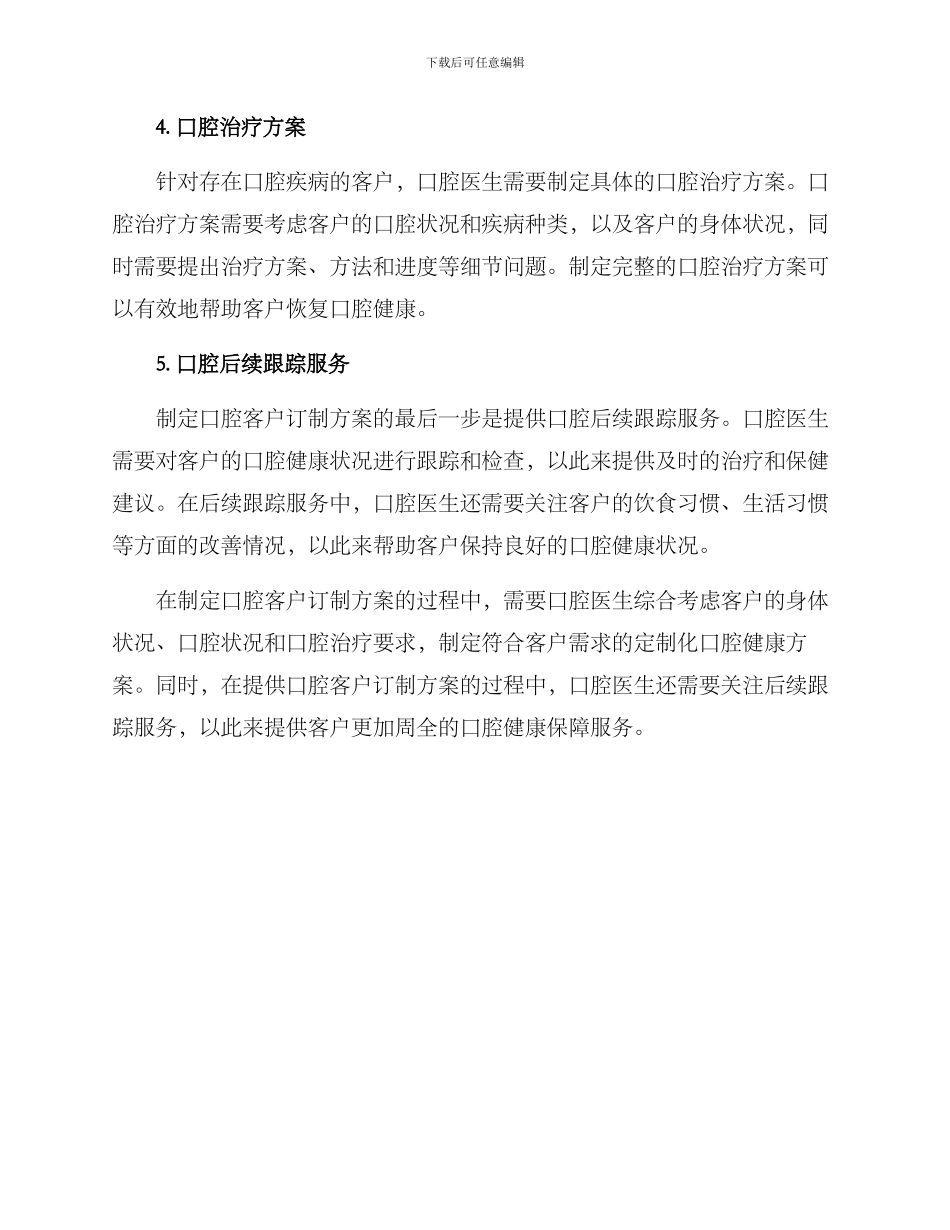 下载后可任意编辑

4. 口腔治疗方案

针对存在口腔疾病的客户，口腔医生需要制定具体的口腔治疗方案。口腔治疗方案需要考虑客户的口腔状况和疾病种类，以及客户的身体状况，同时需要提出治疗方案、方法和进度等细节问题。制定完整的口腔治疗方案可以有效地帮助客户恢复口腔健康。

5. 口腔后续跟踪服务

制定口腔客户订制方案的最后一步是提供口腔后续跟踪服务。口腔医生需要对客户的口腔健康状况进行跟踪和检查，以此来提供及时的治疗和保健建议。在后续跟踪服务中，口腔医生还需要关注客户的饮食习惯、生活习惯等方面的改善情况，以此来帮助客户保持良好的口腔健康状况。

在制定口腔客户订制方案的过程中，需要口腔医生综合考虑客户的身体状况、口腔状况和口腔治疗要求，制定符合客户需求的定制化口腔健康方案。同时，在提供口腔客户订制方案的过程中，口腔医生还需要关注后续跟踪服务，以此来提供客户更加周全的口腔健康保障服务。